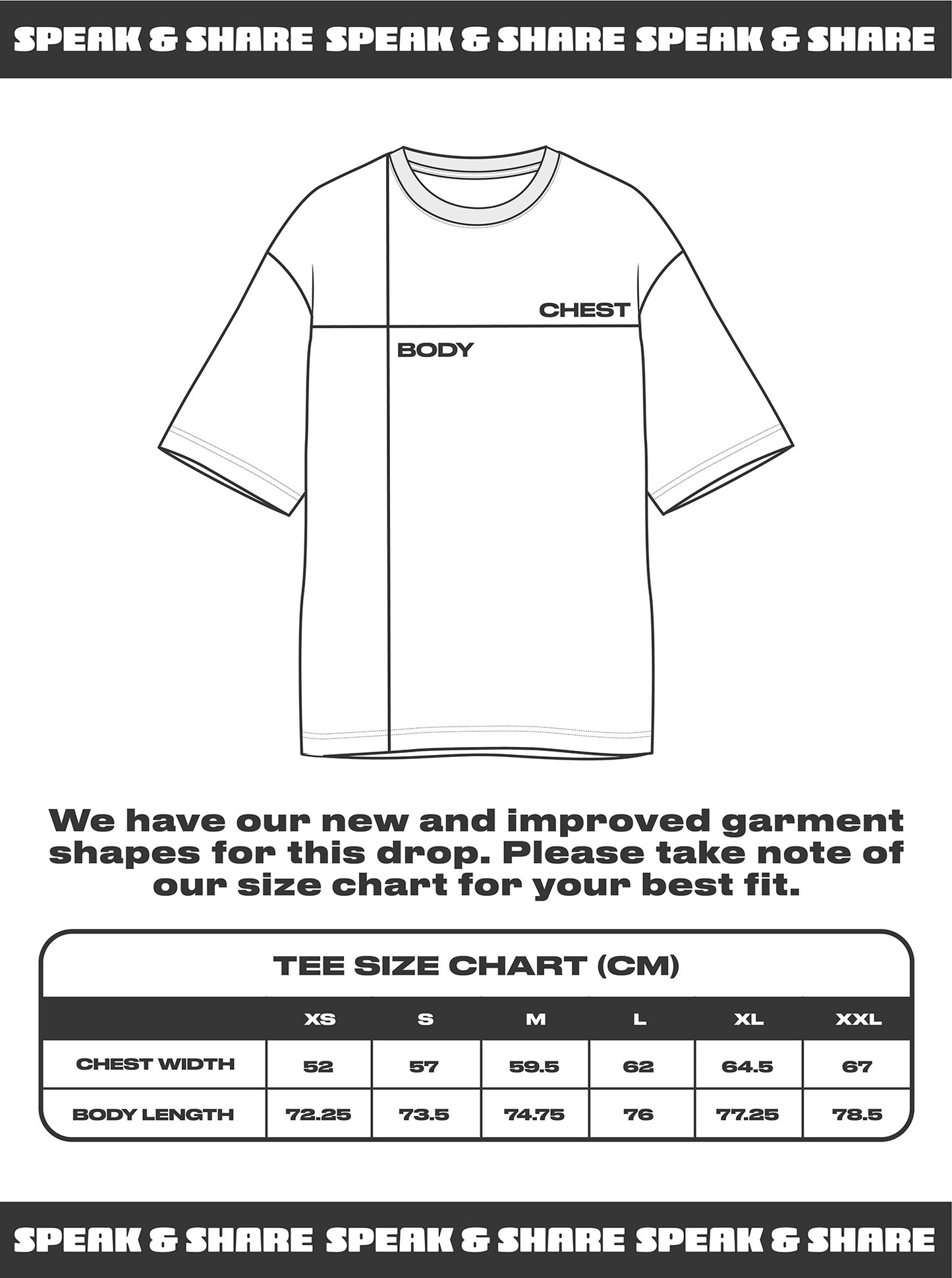 SPEAK & SHARE SPEAK & SHARE SPEAK & SHARE

CHEST

BODY

We have our new and improved garment shapes for this drop. Please take note of our size chart for your best fit.

TEE SIZE CHART (CM)

| | XS | S | M | L | XL | XXL |
|---|---|---|---|---|---|---|
| CHEST WIDTH | 52 | 57 | 59.5 | 62 | 64.5 | 67 |
| BODY LENGTH | 72.25 | 73.5 | 74.75 | 76 | 77.25 | 78.5 |

SPEAK & SHARE SPEAK & SHARE SPEAK & SHARE